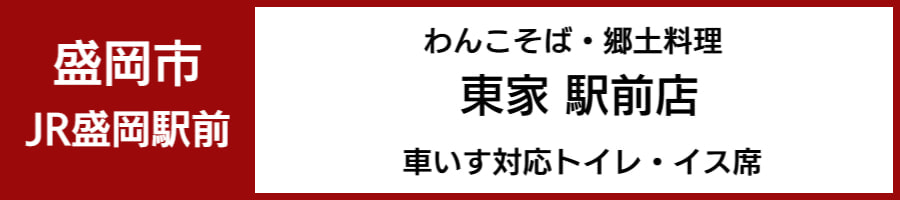 盛岡市
JR盛岡駅前

わんこそば・郷土料理
東家 駅前店
車いす対応トイレ・イス席